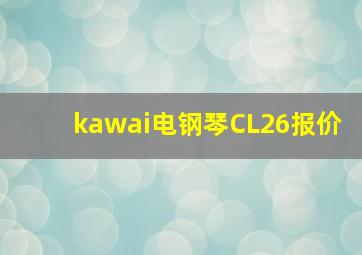 kawai电钢琴CL26报价